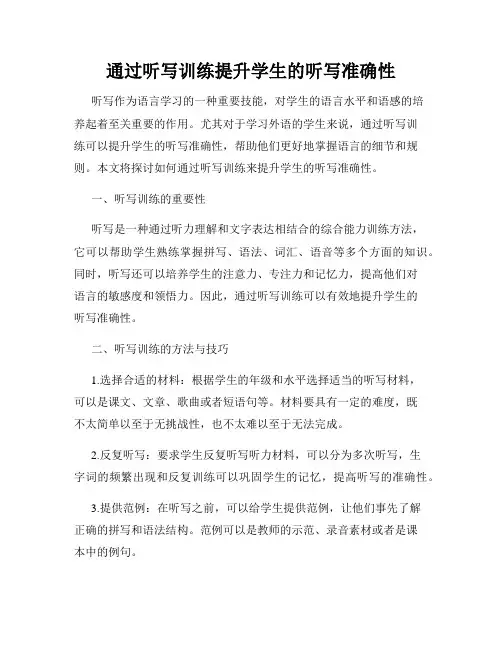 通过听写训练提升学生的听写准确性

听写作为语言学习的一种重要技能，对学生的语言水平和语感的培养起着至关重要的作用。尤其对于学习外语的学生来说，通过听写训练可以提升学生的听写准确性，帮助他们更好地掌握语言的细节和规则。本文将探讨如何通过听写训练来提升学生的听写准确性。

一、听写训练的重要性

听写是一种通过听力理解和文字表达相结合的综合能力训练方法，它可以帮助学生熟练掌握拼写、语法、词汇、语音等多个方面的知识。同时，听写还可以培养学生的注意力、专注力和记忆力，提高他们对语言的敏感度和领悟力。因此，通过听写训练可以有效地提升学生的听写准确性。

二、听写训练的方法与技巧

1.选择合适的材料：根据学生的年级和水平选择适当的听写材料，可以是课文、文章、歌曲或者短语句等。材料要具有一定的难度，既不太简单以至于无挑战性，也不太难以至于无法完成。

2.反复听写：要求学生反复听写听力材料，可以分为多次听写，生字词的频繁出现和反复训练可以巩固学生的记忆，提高听写的准确性。

3.提供范例：在听写之前，可以给学生提供范例，让他们事先了解正确的拼写和语法结构。范例可以是教师的示范、录音素材或者是课本中的例句。